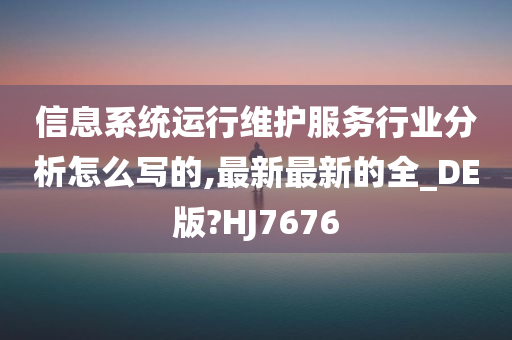 信息系统运行维护服务行业分析怎么写的,最新最新的全_DE版?HJ7676